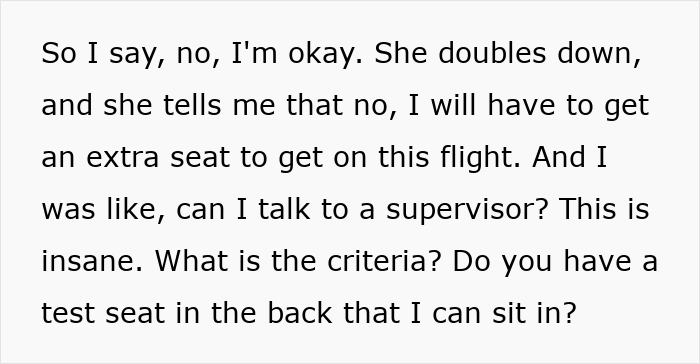 So I say, no, I'm okay. She doubles down, and she tells me that no, I will have to get an extra seat to get on this flight. And I was like, can I talk to a supervisor? This is insane. What is the criteria? Do you have a test seat in the back that I can sit in?